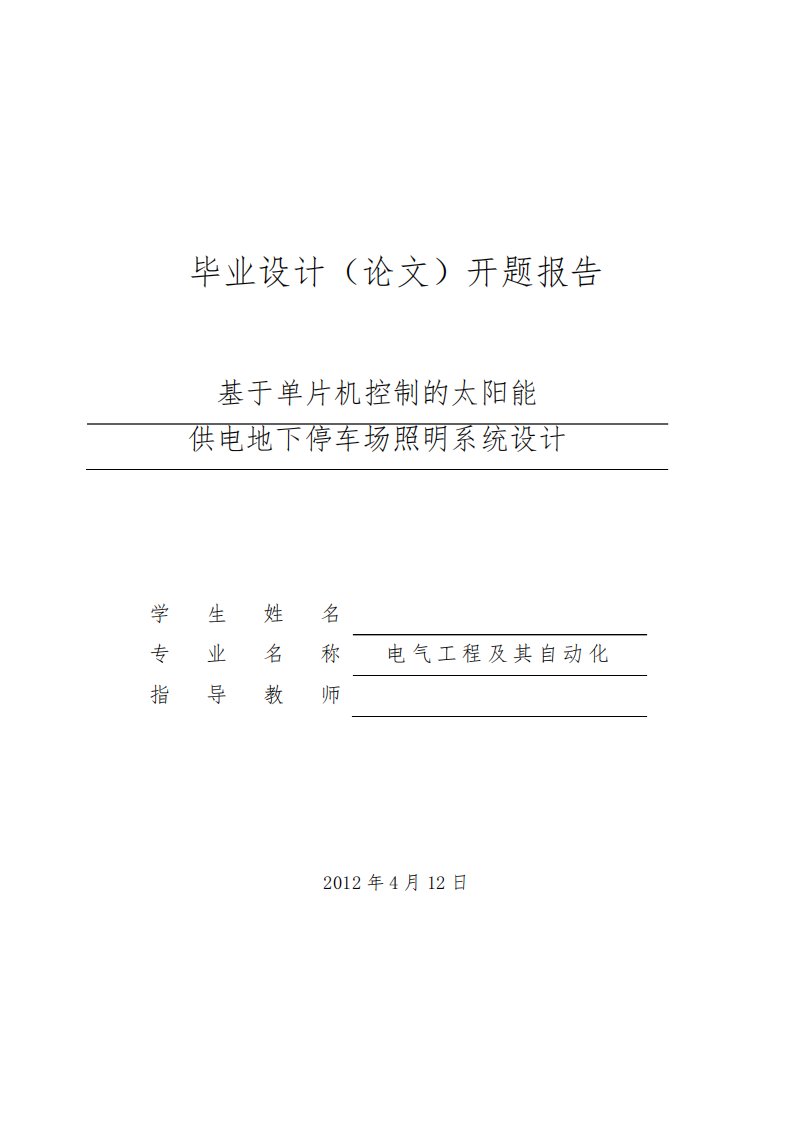 毕业设计（论文）开题报告

基于单片机控制的太阳能
供电地下停车场照明系统设计

学 生 姓 名
专 业 名 称 电气工程及其自动化
指 导 教 师

2012 年 4 月 12 日